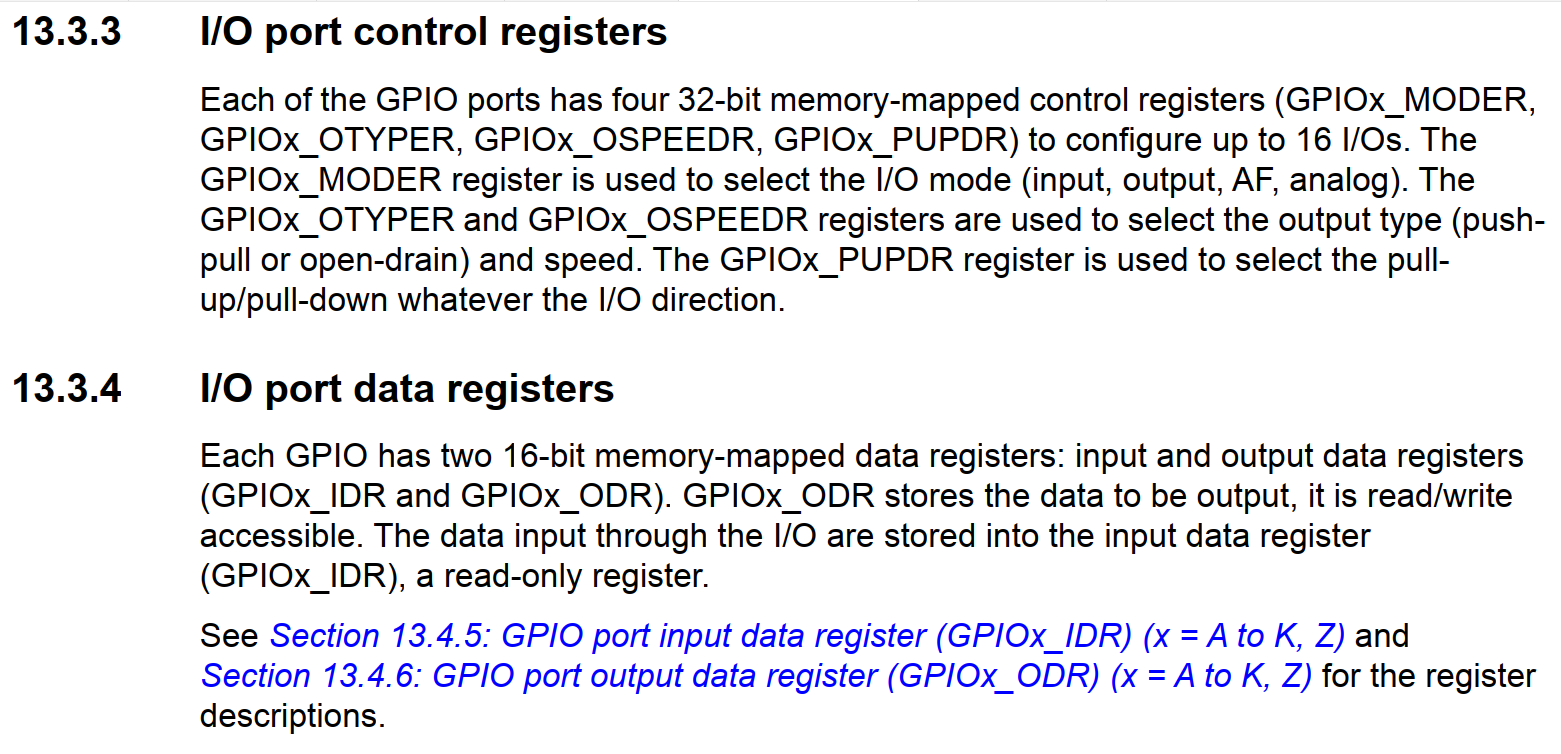 13.3.3 I/O port control registers

Each of the GPIO ports has four 32-bit memory-mapped control registers (GPIOx_MODER, GPIOx_OTYPER, GPIOx_OSPEEDR, GPIOx_PUPDR) to configure up to 16 I/Os. The GPIOx_MODER register is used to select the I/O mode (input, output, AF, analog). The GPIOx_OTYPER and GPIOx_OSPEEDR registers are used to select the output type (push-pull or open-drain) and speed. The GPIOx_PUPDR register is used to select the pull-up/pull-down whatever the I/O direction.

13.3.4 I/O port data registers

Each GPIO has two 16-bit memory-mapped data registers: input and output data registers (GPIOx_IDR and GPIOx_ODR). GPIOx_ODR stores the data to be output, it is read/write accessible. The data input through the I/O are stored into the input data register (GPIOx_IDR), a read-only register.

See Section 13.4.5: GPIO port input data register (GPIOx_IDR) (x = A to K, Z) and Section 13.4.6: GPIO port output data register (GPIOx_ODR) (x = A to K, Z) for the register descriptions.